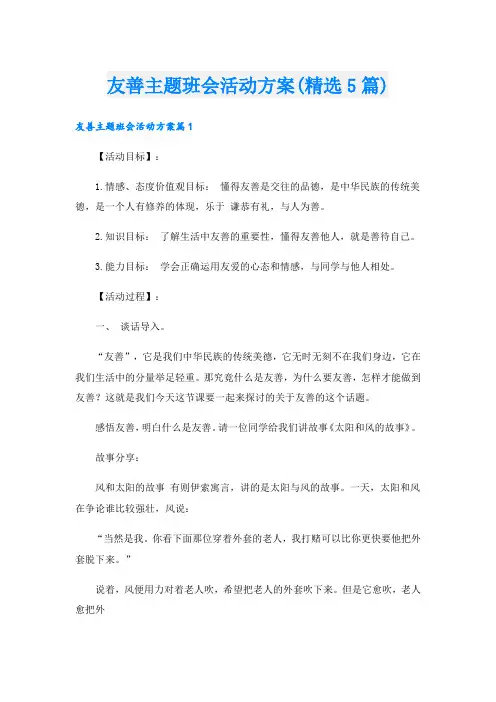 友善主题班会活动方案(精选5篇)

友善主题班会活动方案篇1

【活动目标】：

1.情感、态度价值观目标： 懂得友善是交往的品德，是中华民族的传统美德，是一个人有修养的体现，乐于 谦恭有礼，与人为善。

2.知识目标： 了解生活中友善的重要性，懂得友善他人，就是善待自己。

3.能力目标： 学会正确运用友爱的心态和情感，与同学与他人相处。

【活动过程】：

一、 谈话导入。

“友善”，它是我们中华民族的传统美德，它无时无刻不在我们身边，它在我们生活中的分量举足轻重。那究竟什么是友善，为什么要友善，怎样才能做到友善？这就是我们今天这节课要一起来探讨的关于友善的这个话题。

感悟友善，明白什么是友善。请一位同学给我们讲故事《太阳和风的故事》。

故事分享：

风和太阳的故事 有则伊索寓言，讲的是太阳与风的故事。一天，太阳和风在争论谁比较强壮，风说：

“当然是我。你看下面那位穿着外套的老人，我打赌可以比你更快要他把外套脱下来。”

说着，风便用力对着老人吹，希望把老人的外套吹下来。但是它愈吹，老人愈把外